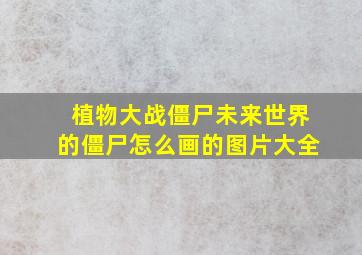 植物大战僵尸未来世界的僵尸怎么画的图片大全